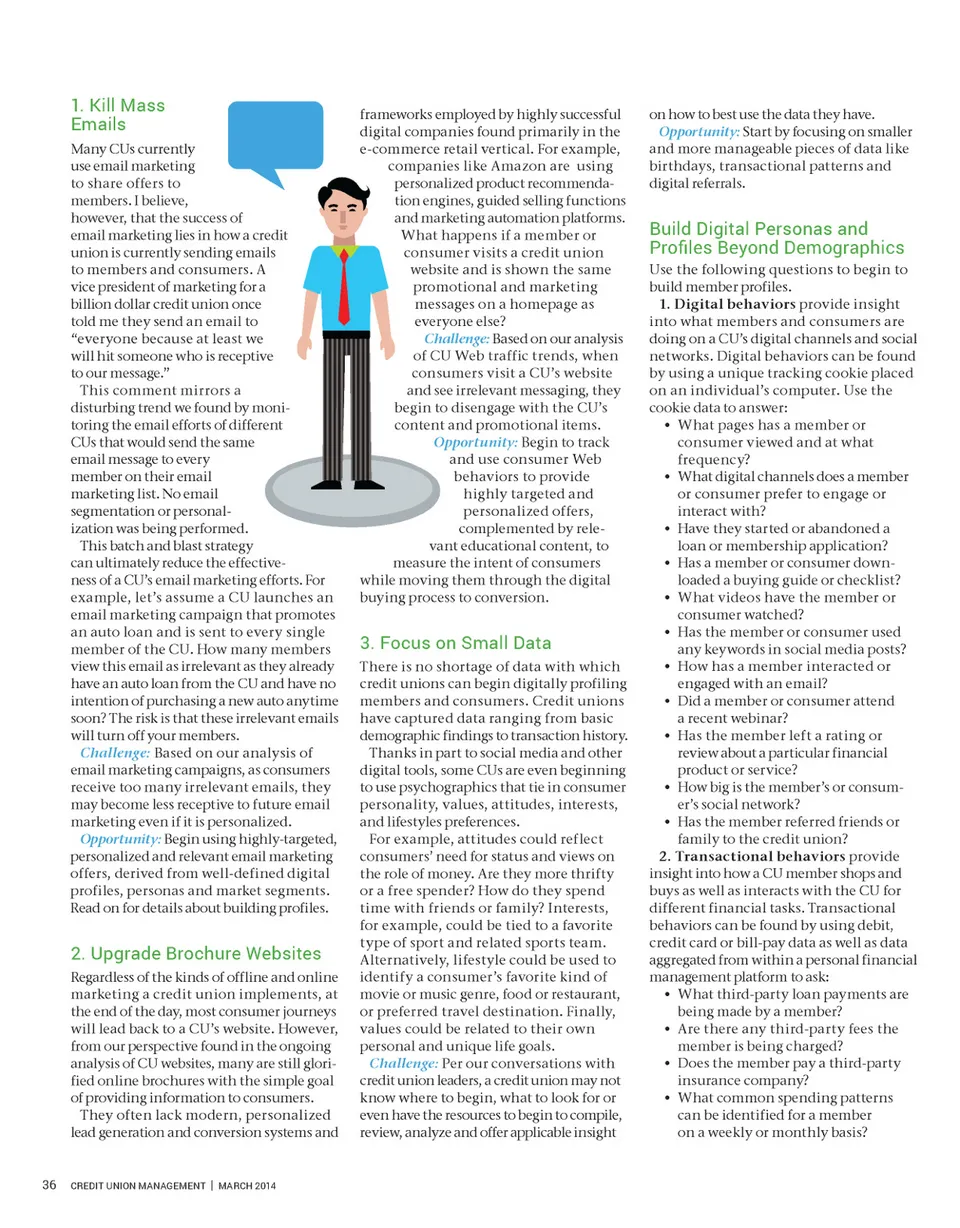 1. Kill Mass Emails

Many CUs currently use email marketing to share offers to members. I believe, however, that the success of email marketing lies in how a credit union is currently sending emails to members and consumers. A vice president of marketing for a billion dollar credit union once told me they send an email to "everyone because at least we will hit someone who is receptive to our message."

This comment mirrors a disturbing trend we found by monitoring the email efforts of different CUs that would send the same email message to every member on their email marketing list. No email segmentation or personalization was being performed.

This batch and blast strategy can ultimately reduce the effectiveness of a CU's email marketing efforts. For example, let's assume a CU launches an email marketing campaign that promotes an auto loan and is sent to every single member of the CU. How many members view this email as irrelevant as they already have an auto loan from the CU and have no intention of purchasing a new auto anytime soon? The risk is that these irrelevant emails will turn off your members.

Challenge: Based on our analysis of email marketing campaigns, as consumers receive too many irrelevant emails, they may become less receptive to future email marketing even if it is personalized.

Opportunity: Begin using highly-targeted, personalized and relevant email marketing offers, derived from well-defined digital profiles, personas and market segments. Read on for details about building profiles.

2. Upgrade Brochure Websites

Regardless of the kinds of offline and online marketing a credit union implements, at the end of the day, most consumer journeys will lead back to a CU's website. However, from our perspective found in the ongoing analysis of CU websites, many are still glorified online brochures with the simple goal of providing information to consumers.

They often lack modern, personalized lead generation and conversion systems and frameworks employed by highly successful digital companies found primarily in the e-commerce retail vertical. For example, companies like Amazon are using personalized product recommendation engines, guided selling functions and marketing automation platforms. What happens if a member or consumer visits a credit union website and is shown the same promotional and marketing messages on a homepage as everyone else?

Challenge: Based on our analysis of CU Web traffic trends, when consumers visit a CU's website and see irrelevant messaging, they begin to disengage with the CU's content and promotional items.

Opportunity: Begin to track and use consumer Web behaviors to provide highly targeted and personalized offers, complemented by relevant educational content, to measure the intent of consumers while moving them through the digital buying process to conversion.

3. Focus on Small Data

There is no shortage of data with which credit unions can begin digitally profiling members and consumers. Credit unions have captured data ranging from basic demographic findings to transaction history.

Thanks in part to social media and other digital tools, some CUs are even beginning to use psychographics that tie in consumer personality, values, attitudes, interests, and lifestyles preferences.

For example, attitudes could reflect consumers' need for status and views on the role of money. Are they more thrifty or a free spender? How do they spend time with friends or family? Interests, for example, could be tied to a favorite type of sport and related sports team. Alternatively, lifestyle could be used to identify a consumer's favorite kind of movie or music genre, food or restaurant, or preferred travel destination. Finally, values could be related to their own personal and unique life goals.

Challenge: Per our conversations with credit union leaders, a credit union may not know where to begin, what to look for or even have the resources to begin to compile, review, analyze and offer applicable insight on how to best use the data they have.

Opportunity: Start by focusing on smaller and more manageable pieces of data like birthdays, transactional patterns and digital referrals.

Build Digital Personas and Profiles Beyond Demographics

Use the following questions to begin to build member profiles.

1. Digital behaviors provide insight into what members and consumers are doing on a CU's digital channels and social networks. Digital behaviors can be found by using a unique tracking cookie placed on an individual's computer. Use the cookie data to answer:
• What pages has a member or consumer viewed and at what frequency?
• What digital channels does a member or consumer prefer to engage or interact with?
• Have they started or abandoned a loan or membership application?
• Has a member or consumer downloaded a buying guide or checklist?
• What videos have the member or consumer watched?
• Has the member or consumer used any keywords in social media posts?
• How has a member interacted or engaged with an email?
• Did a member or consumer attend a recent webinar?
• Has the member left a rating or review about a particular financial product or service?
• How big is the member's or consumer's social network?
• Has the member referred friends or family to the credit union?

2. Transactional behaviors provide insight into how a CU member shops and buys as well as interacts with the CU for different financial tasks. Transactional behaviors can be found by using debit, credit card or bill-pay data as well as data aggregated from within a personal financial management platform to ask:
• What third-party loan payments are being made by a member?
• Are there any third-party fees the member is being charged?
• Does the member pay a third-party insurance company?
• What common spending patterns can be identified for a member on a weekly or monthly basis?

36 CREDIT UNION MANAGEMENT | MARCH 2014